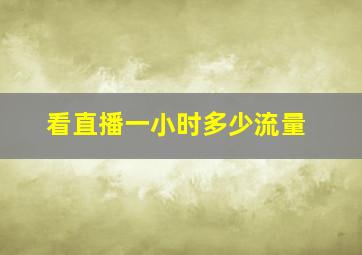 看直播一小时多少流量